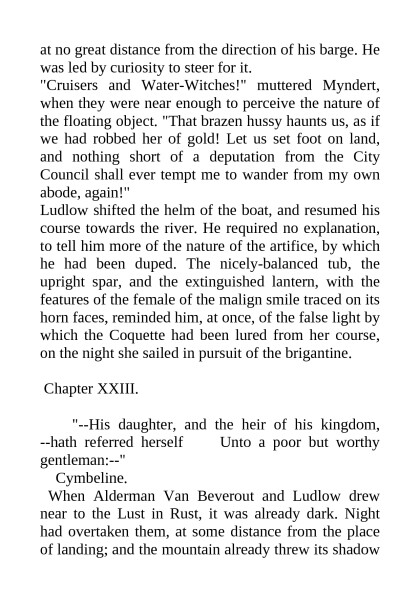 at no great distance from the direction of his barge. He was led by curiosity to steer for it.
"Cruisers and Water-Witches!" muttered Myndert, when they were near enough to perceive the nature of the floating object. "That brazen hussy haunts us, as if we had robbed her of gold! Let us set foot on land, and nothing short of a deputation from the City Council shall ever tempt me to wander from my own abode, again!"
Ludlow shifted the helm of the boat, and resumed his course towards the river. He required no explanation, to tell him more of the nature of the artifice, by which he had been duped. The nicely-balanced tub, the upright spar, and the extinguished lantern, with the features of the female of the malign smile traced on its horn faces, reminded him, at once, of the false light by which the Coquette had been lured from her course, on the night she sailed in pursuit of the brigantine.

Chapter XXIII.

"--His daughter, and the heir of his kingdom, --hath referred herself Unto a poor but worthy gentleman:--"
Cymbeline.
When Alderman Van Beverout and Ludlow drew near to the Lust in Rust, it was already dark. Night had overtaken them, at some distance from the place of landing; and the mountain already threw its shadow